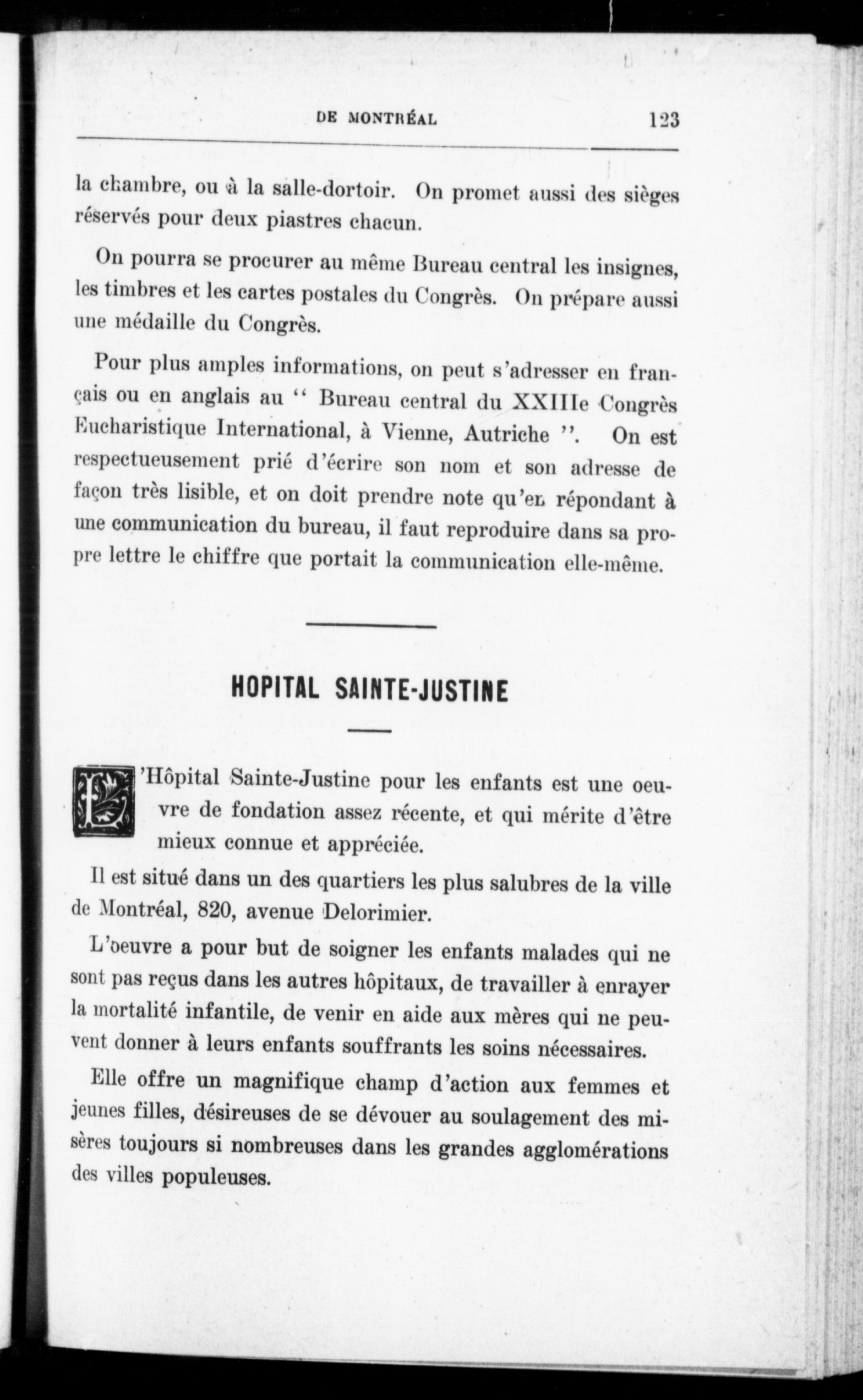 DE MONTRÉAL 123

la chambre, ou à la salle-dortoir. On promet aussi des sièges réservés pour deux piastres chacun.

On pourra se procurer au même Bureau central les insignes, les timbres et les cartes postales du Congrès. On prépare aussi une médaille du Congrès.

Pour plus amples informations, on peut s'adresser en français ou en anglais au " Bureau central du XXIIIe Congrès Eucharistique International, à Vienne, Autriche ". On est respectueusement prié d'écrire son nom et son adresse de façon très lisible, et on doit prendre note qu'en répondant à une communication du bureau, il faut reproduire dans sa propre lettre le chiffre que portait la communication elle-même.

HOPITAL SAINTE-JUSTINE

L'Hôpital Sainte-Justine pour les enfants est une oeuvre de fondation assez récente, et qui mérite d'être mieux connue et appréciée.

Il est situé dans un des quartiers les plus salubres de la ville de Montréal, 820, avenue Delorimier.

L'oeuvre a pour but de soigner les enfants malades qui ne sont pas reçus dans les autres hôpitaux, de travailler à enrayer la mortalité infantile, de venir en aide aux mères qui ne peuvent donner à leurs enfants souffrants les soins nécessaires.

Elle offre un magnifique champ d'action aux femmes et jeunes filles, désireuses de se dévouer au soulagement des misères toujours si nombreuses dans les grandes agglomérations des villes populeuses.